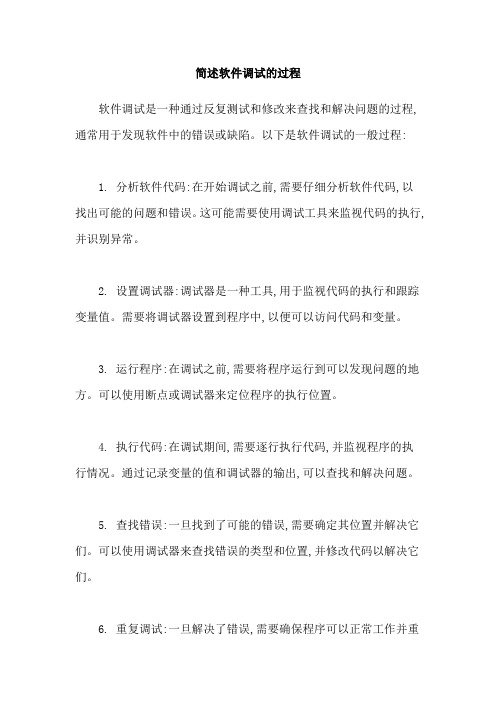 简述软件调试的过程

软件调试是一种通过反复测试和修改来查找和解决问题的过程,通常用于发现软件中的错误或缺陷。以下是软件调试的一般过程:

1. 分析软件代码:在开始调试之前,需要仔细分析软件代码,以找出可能的问题和错误。这可能需要使用调试工具来监视代码的执行,并识别异常。

2. 设置调试器:调试器是一种工具,用于监视代码的执行和跟踪变量值。需要将调试器设置到程序中,以便可以访问代码和变量。

3. 运行程序:在调试之前,需要将程序运行到可以发现问题的地方。可以使用断点或调试器来定位程序的执行位置。

4. 执行代码:在调试期间,需要逐行执行代码,并监视程序的执行情况。通过记录变量的值和调试器的输出,可以查找和解决问题。

5. 查找错误:一旦找到了可能的错误,需要确定其位置并解决它们。可以使用调试器来查找错误的类型和位置,并修改代码以解决它们。

6. 重复调试:一旦解决了错误,需要确保程序可以正常工作并重